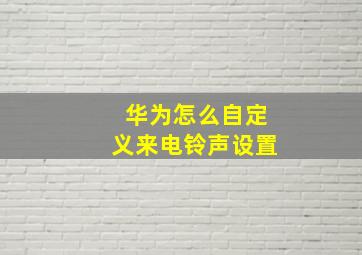 华为怎么自定义来电铃声设置